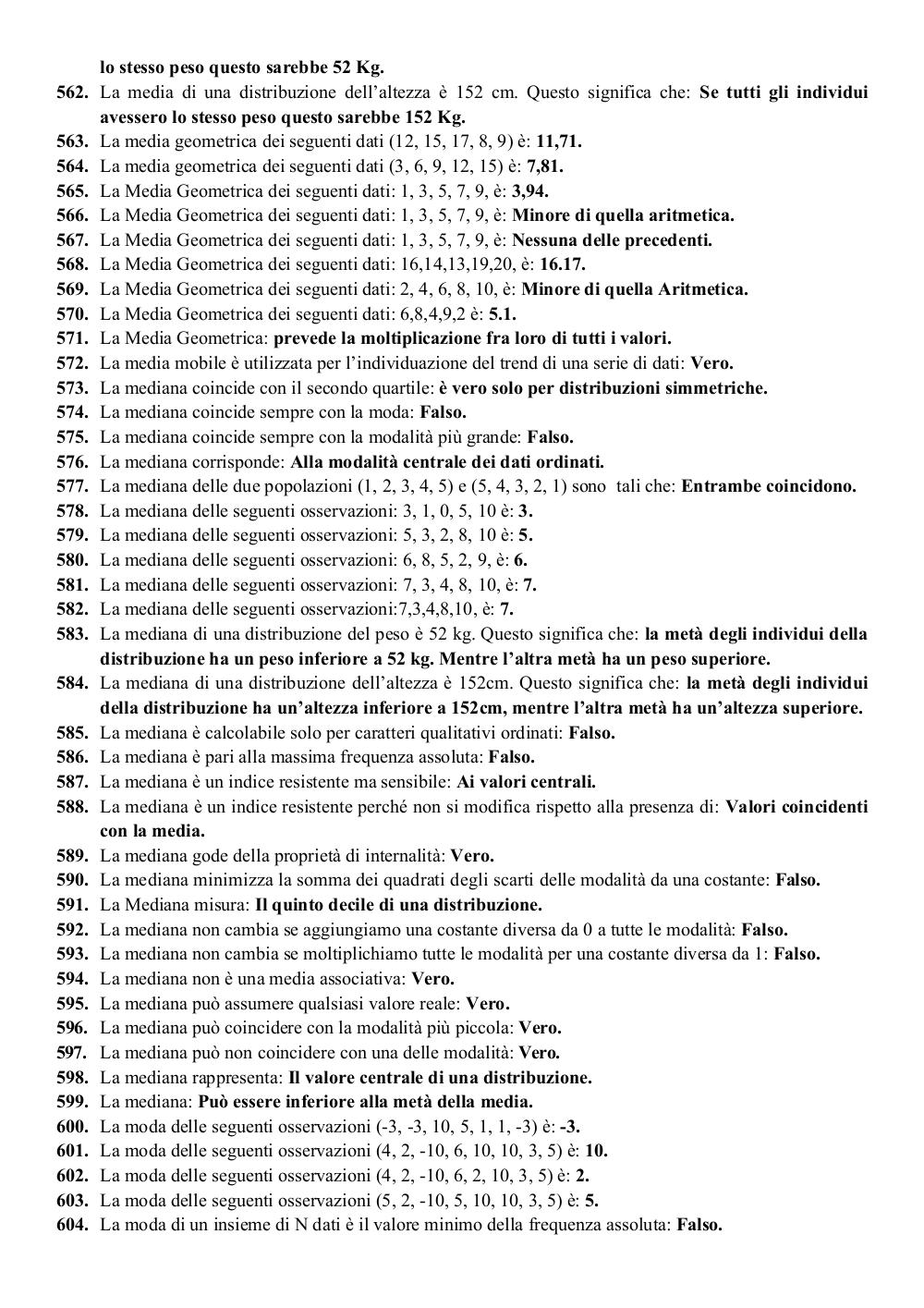 lo stesso peso questo sarebbe 52 Kg.
562. La media di una distribuzione dell'altezza è 152 cm. Questo significa che: Se tutti gli individui avessero lo stesso peso questo sarebbe 152 Kg.
563. La media geometrica dei seguenti dati (12, 15, 17, 8, 9) è: 11,71.
564. La media geometrica dei seguenti dati (3, 6, 9, 12, 15) è: 7,81.
565. La Media Geometrica dei seguenti dati: 1, 3, 5, 7, 9, è: 3,94.
566. La Media Geometrica dei seguenti dati: 1, 3, 5, 7, 9, è: Minore di quella aritmetica.
567. La Media Geometrica dei seguenti dati: 1, 3, 5, 7, 9, è: Nessuna delle precedenti.
568. La Media Geometrica dei seguenti dati: 16,14,13,19,20, è: 16.17.
569. La Media Geometrica dei seguenti dati: 2, 4, 6, 8, 10, è: Minore di quella Aritmetica.
570. La Media Geometrica dei seguenti dati: 6,8,4,9,2 è: 5.1.
571. La Media Geometrica: prevede la moltiplicazione fra loro di tutti i valori.
572. La media mobile è utilizzata per l'individuazione del trend di una serie di dati: Vero.
573. La mediana coincide con il secondo quartile: è vero solo per distribuzioni simmetriche.
574. La mediana coincide sempre con la moda: Falso.
575. La mediana coincide sempre con la modalità più grande: Falso.
576. La mediana corrisponde: Alla modalità centrale dei dati ordinati.
577. La mediana delle due popolazioni (1, 2, 3, 4, 5) e (5, 4, 3, 2, 1) sono tali che: Entrambe coincidono.
578. La mediana delle seguenti osservazioni: 3, 1, 0, 5, 10 è: 3.
579. La mediana delle seguenti osservazioni: 5, 3, 2, 8, 10 è: 5.
580. La mediana delle seguenti osservazioni: 6, 8, 5, 2, 9, è: 6.
581. La mediana delle seguenti osservazioni: 7, 3, 4, 8, 10, è: 7.
582. La mediana delle seguenti osservazioni:7,3,4,8,10, è: 7.
583. La mediana di una distribuzione del peso è 52 kg. Questo significa che: la metà degli individui della distribuzione ha un peso inferiore a 52 kg. Mentre l'altra metà ha un peso superiore.
584. La mediana di una distribuzione dell'altezza è 152cm. Questo significa che: la metà degli individui della distribuzione ha un'altezza inferiore a 152cm, mentre l'altra metà ha un'altezza superiore.
585. La mediana è calcolabile solo per caratteri qualitativi ordinati: Falso.
586. La mediana è pari alla massima frequenza assoluta: Falso.
587. La mediana è un indice resistente ma sensibile: Ai valori centrali.
588. La mediana è un indice resistente perché non si modifica rispetto alla presenza di: Valori coincidenti con la media.
589. La mediana gode della proprietà di internalità: Vero.
590. La mediana minimizza la somma dei quadrati degli scarti delle modalità da una costante: Falso.
591. La Mediana misura: Il quinto decile di una distribuzione.
592. La mediana non cambia se aggiungiamo una costante diversa da 0 a tutte le modalità: Falso.
593. La mediana non cambia se moltiplichiamo tutte le modalità per una costante diversa da 1: Falso.
594. La mediana non è una media associativa: Vero.
595. La mediana può assumere qualsiasi valore reale: Vero.
596. La mediana può coincidere con la modalità più piccola: Vero.
597. La mediana può non coincidere con una delle modalità: Vero.
598. La mediana rappresenta: Il valore centrale di una distribuzione.
599. La mediana: Può essere inferiore alla metà della media.
600. La moda delle seguenti osservazioni (-3, -3, 10, 5, 1, 1, -3) è: -3.
601. La moda delle seguenti osservazioni (4, 2, -10, 6, 10, 10, 3, 5) è: 10.
602. La moda delle seguenti osservazioni (4, 2, -10, 6, 2, 10, 3, 5) è: 2.
603. La moda delle seguenti osservazioni (5, 2, -10, 5, 10, 10, 3, 5) è: 5.
604. La moda di un insieme di N dati è il valore minimo della frequenza assoluta: Falso.